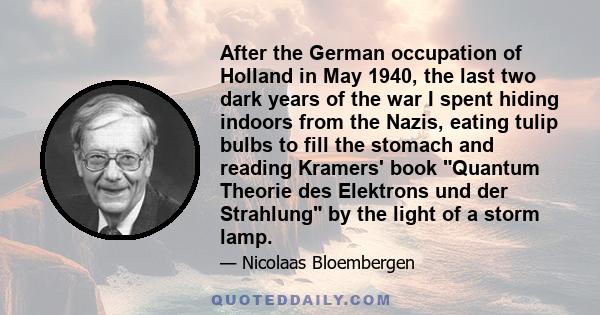 After the German occupation of Holland in May 1940, the last two dark years of the war I spent hiding indoors from the Nazis, eating tulip bulbs to fill the stomach and reading Kramers' book "Quantum Theorie des Elektrons und der Strahlung" by the light of a storm lamp.

— Nicolaas Bloembergen

QUOTEDDAILY.COM